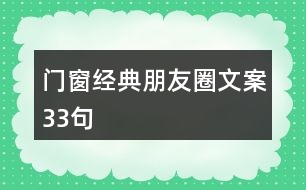 门窗经典朋友圈文案33句